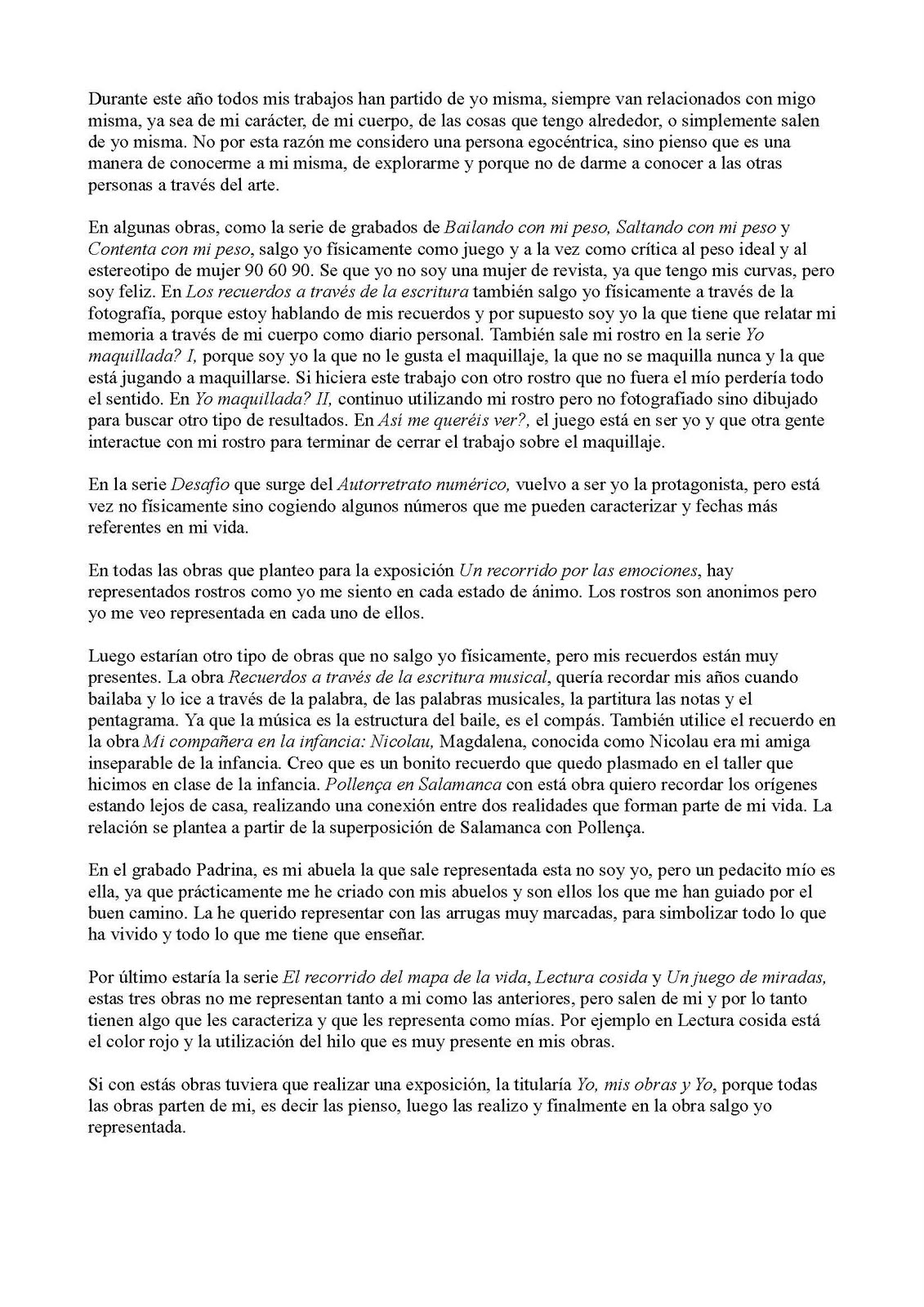 Durante este año todos mis trabajos han partido de yo misma, siempre van relacionados con migo misma, ya sea de mi carácter, de mi cuerpo, de las cosas que tengo alrededor, o simplemente salen de yo misma. No por esta razón me considero una persona egocéntrica, sino pienso que es una manera de conocerme a mi misma, de explorarme y porque no de darme a conocer a las otras personas a través del arte.

En algunas obras, como la serie de grabados de Bailando con mi peso, Saltando con mi peso y Contenta con mi peso, salgo yo físicamente como juego y a la vez como crítica al peso ideal y al estereotipo de mujer 90 60 90. Se que yo no soy una mujer de revista, ya que tengo mis curvas, pero soy feliz. En Los recuerdos a través de la escritura también salgo yo físicamente a través de la fotografía, porque estoy hablando de mis recuerdos y por supuesto soy yo la que tiene que relatar mi memoria a través de mi cuerpo como diario personal. También sale mi rostro en la serie Yo maquillada? I, porque soy yo la que no le gusta el maquillaje, la que no se maquilla nunca y la que está jugando a maquillarse. Si hiciera este trabajo con otro rostro que no fuera el mío perdería todo el sentido. En Yo maquillada? II, continuo utilizando mi rostro pero no fotografiado sino dibujado para buscar otro tipo de resultados. En Así me queréis ver?, el juego está en ser yo y que otra gente interactue con mi rostro para terminar de cerrar el trabajo sobre el maquillaje.

En la serie Desafío que surge del Autorretrato numérico, vuelvo a ser yo la protagonista, pero está vez no físicamente sino cogiendo algunos números que me pueden caracterizar y fechas más referentes en mi vida.

En todas las obras que planteo para la exposición Un recorrido por las emociones, hay representados rostros como yo me siento en cada estado de ánimo. Los rostros son anonimos pero yo me veo representada en cada uno de ellos.

Luego estarían otro tipo de obras que no salgo yo físicamente, pero mis recuerdos están muy presentes. La obra Recuerdos a través de la escritura musical, quería recordar mis años cuando bailaba y lo ice a través de la palabra, de las palabras musicales, la partitura las notas y el pentagrama. Ya que la música es la estructura del baile, es el compás. También utilice el recuerdo en la obra Mi compañera en la infancia: Nicolau, Magdalena, conocida como Nicolau era mi amiga inseparable de la infancia. Creo que es un bonito recuerdo que quedo plasmado en el taller que hicimos en clase de la infancia. Pollença en Salamanca con está obra quiero recordar los orígenes estando lejos de casa, realizando una conexión entre dos realidades que forman parte de mi vida. La relación se plantea a partir de la superposición de Salamanca con Pollença.

En el grabado Padrina, es mi abuela la que sale representada esta no soy yo, pero un pedacito mío es ella, ya que prácticamente me he criado con mis abuelos y son ellos los que me han guiado por el buen camino. La he querido representar con las arrugas muy marcadas, para simbolizar todo lo que ha vivido y todo lo que me tiene que enseñar.

Por último estaría la serie El recorrido del mapa de la vida, Lectura cosida y Un juego de miradas, estas tres obras no me representan tanto a mi como las anteriores, pero salen de mi y por lo tanto tienen algo que les caracteriza y que les representa como mías. Por ejemplo en Lectura cosida está el color rojo y la utilización del hilo que es muy presente en mis obras.

Si con estás obras tuviera que realizar una exposición, la titularía Yo, mis obras y Yo, porque todas las obras parten de mi, es decir las pienso, luego las realizo y finalmente en la obra salgo yo representada.